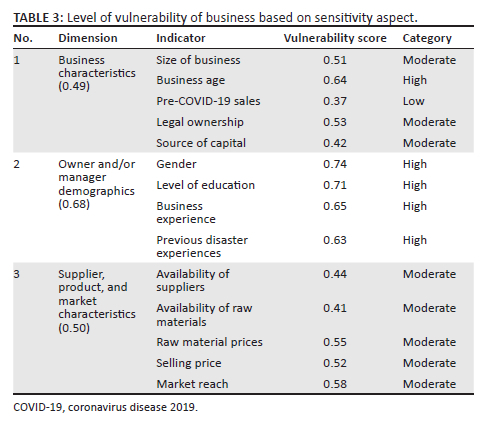 TABLE 3: Level of vulnerability of business based on sensitivity aspect.

| No. | Dimension | Indicator | Vulnerability score | Category |
|---|---|---|---|---|
| 1 | Business characteristics (0.49) | Size of business | 0.51 | Moderate |
| | | Business age | 0.64 | High |
| | | Pre-COVID-19 sales | 0.37 | Low |
| | | Legal ownership | 0.53 | Moderate |
| | | Source of capital | 0.42 | Moderate |
| 2 | Owner and/or manager demographics (0.68) | Gender | 0.74 | High |
| | | Level of education | 0.71 | High |
| | | Business experience | 0.65 | High |
| | | Previous disaster experiences | 0.63 | High |
| 3 | Supplier, product, and market characteristics (0.50) | Availability of suppliers | 0.44 | Moderate |
| | | Availability of raw materials | 0.41 | Moderate |
| | | Raw material prices | 0.55 | Moderate |
| | | Selling price | 0.52 | Moderate |
| | | Market reach | 0.58 | Moderate |

COVID-19, coronavirus disease 2019.